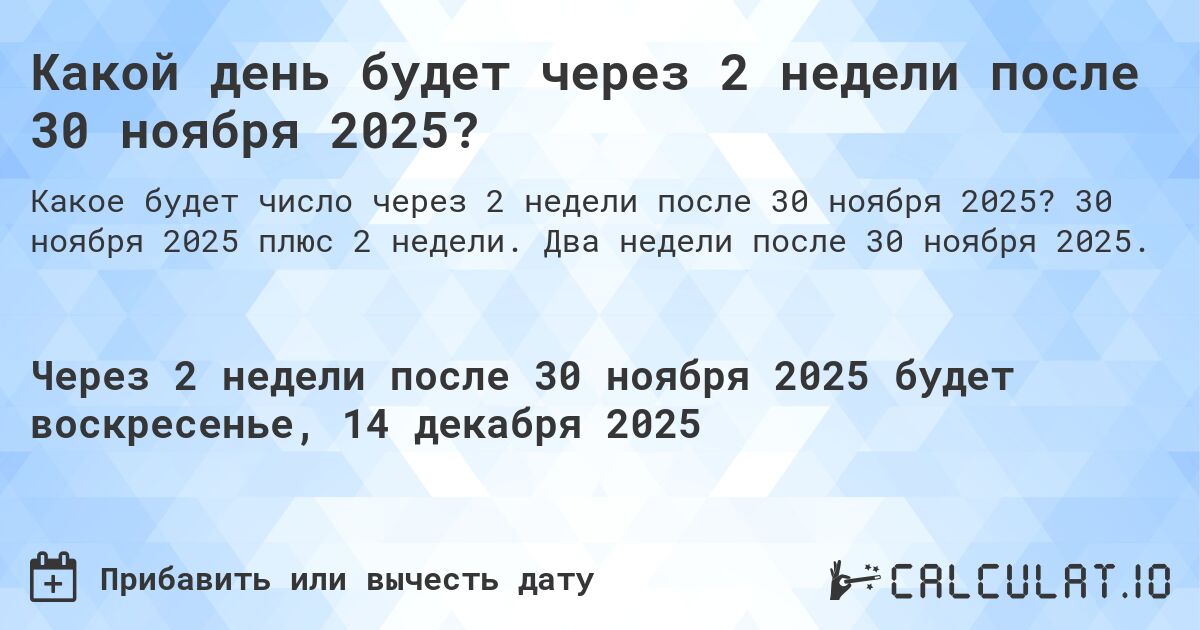 Какой день будет через 2 недели после 30 ноября 2025?

Какое будет число через 2 недели после 30 ноября 2025? 30 ноября 2025 плюс 2 недели. Два недели после 30 ноября 2025.

Через 2 недели после 30 ноября 2025 будет воскресенье, 14 декабря 2025

Прибавить или вычесть дату

CALCULAT.IO